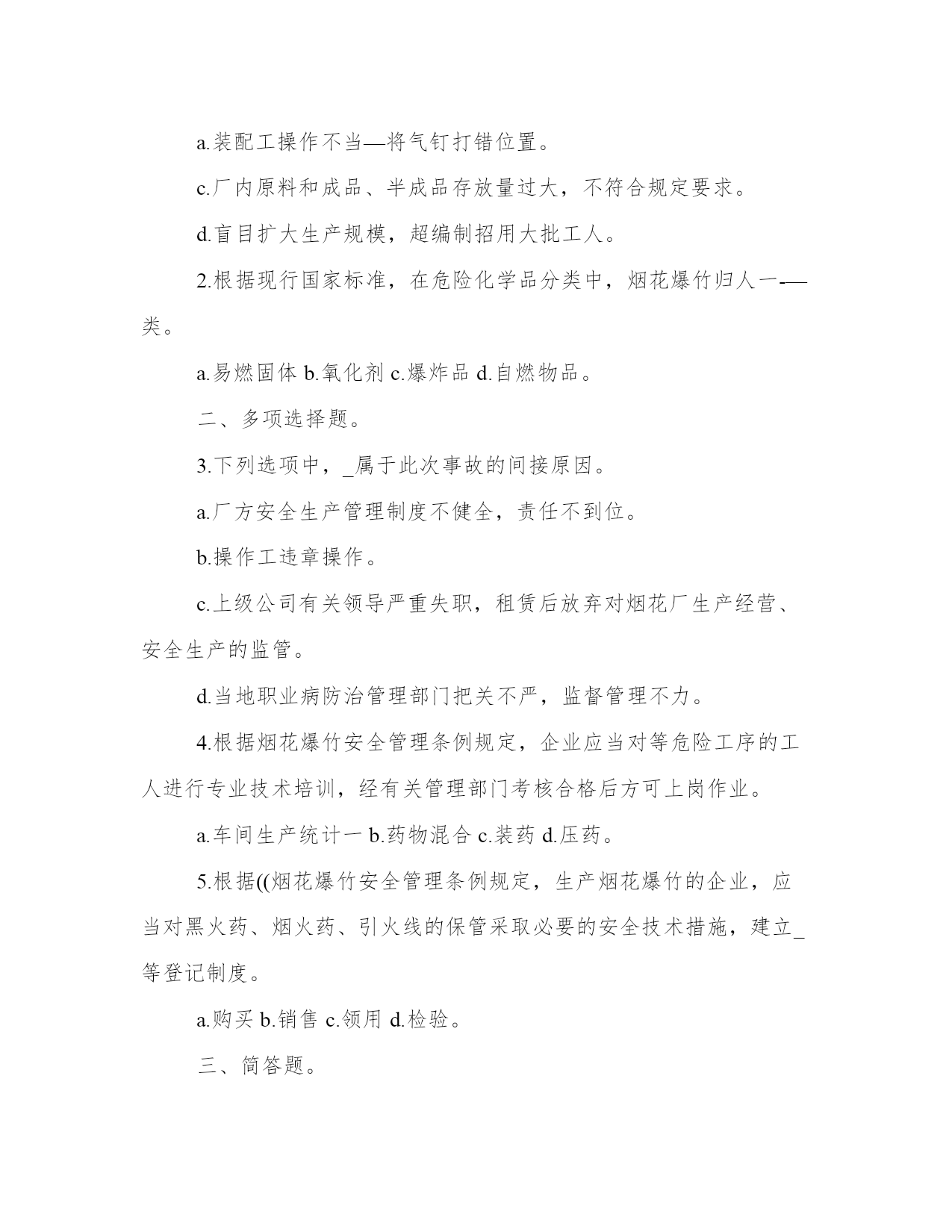 a.装配工操作不当—将气钉打错位置。

c.厂内原料和成品、半成品存放量过大，不符合规定要求。

d.盲目扩大生产规模，超编制招用大批工人。

2.根据现行国家标准，在危险化学品分类中，烟花爆竹归人一-—类。

a.易燃固体 b.氧化剂 c.爆炸品 d.自燃物品。

二、多项选择题。

3.下列选项中，_属于此次事故的间接原因。

a.厂方安全生产管理制度不健全，责任不到位。

b.操作工违章操作。

c.上级公司有关领导严重失职，租赁后放弃对烟花厂生产经营、安全生产的监管。

d.当地职业病防治管理部门把关不严，监督管理不力。

4.根据烟花爆竹安全管理条例规定，企业应当对等危险工序的工人进行专业技术培训，经有关管理部门考核合格后方可上岗作业。

a.车间生产统计一 b.药物混合 c.装药 d.压药。

5.根据((烟花爆竹安全管理条例规定，生产烟花爆竹的企业，应当对黑火药、烟火药、引火线的保管采取必要的安全技术措施，建立_等登记制度。

a.购买 b.销售 c.领用 d.检验。

三、简答题。